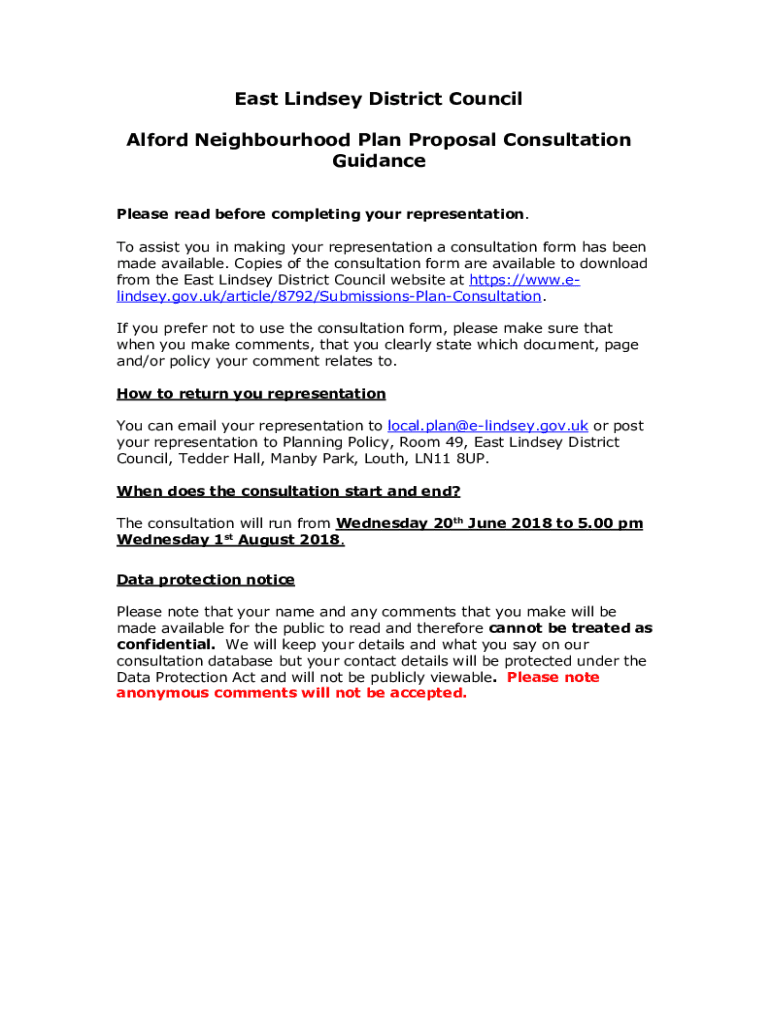 East Lindsey District Council

Alford Neighbourhood Plan Proposal Consultation Guidance

Please read before completing your representation.

To assist you in making your representation a consultation form has been made available. Copies of the consultation form are available to download from the East Lindsey District Council website at https://www.e-lindsey.gov.uk/article/8792/Submissions-Plan-Consultation.

If you prefer not to use the consultation form, please make sure that when you make comments, that you clearly state which document, page and/or policy your comment relates to.

How to return you representation

You can email your representation to local.plan@e-lindsey.gov.uk or post your representation to Planning Policy, Room 49, East Lindsey District Council, Tedder Hall, Manby Park, Louth, LN11 8UP.

When does the consultation start and end?

The consultation will run from Wednesday 20$^{th}$ June 2018 to 5.00 pm Wednesday 1$^{st}$ August 2018.

Data protection notice

Please note that your name and any comments that you make will be made available for the public to read and therefore cannot be treated as confidential. We will keep your details and what you say on our consultation database but your contact details will be protected under the Data Protection Act and will not be publicly viewable. Please note anonymous comments will not be accepted.